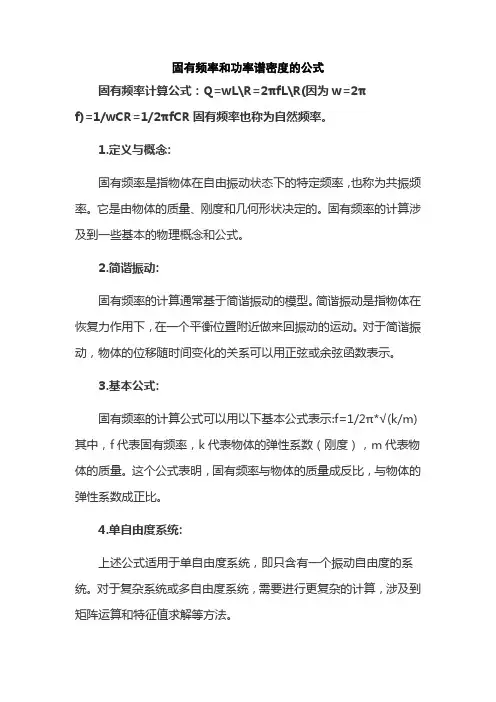 固有频率和功率谱密度的公式

固有频率计算公式：Q=wL\R=2πfL\R(因为 w=2πf)=1/wCR=1/2πfCR 固有频率也称为自然频率。

1.定义与概念:

固有频率是指物体在自由振动状态下的特定频率，也称为共振频率。它是由物体的质量、刚度和几何形状决定的。固有频率的计算涉及到一些基本的物理概念和公式。

2.简谐振动:

固有频率的计算通常基于简谐振动的模型。简谐振动是指物体在恢复力作用下，在一个平衡位置附近做来回振动的运动。对于简谐振动，物体的位移随时间变化的关系可以用正弦或余弦函数表示。

3.基本公式:

固有频率的计算公式可以用以下基本公式表示:f=1/2π*√(k/m) 其中，f 代表固有频率，k 代表物体的弹性系数（刚度），m 代表物体的质量。这个公式表明，固有频率与物体的质量成反比，与物体的弹性系数成正比。

4.单自由度系统:

上述公式适用于单自由度系统，即只含有一个振动自由度的系统。对于复杂系统或多自由度系统，需要进行更复杂的计算，涉及到矩阵运算和特征值求解等方法。